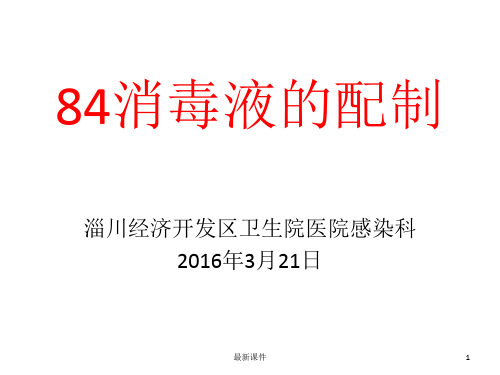 84消毒液的配制

淄川经济开发区卫生院医院感染科
2016年3月21日

最新课件

1